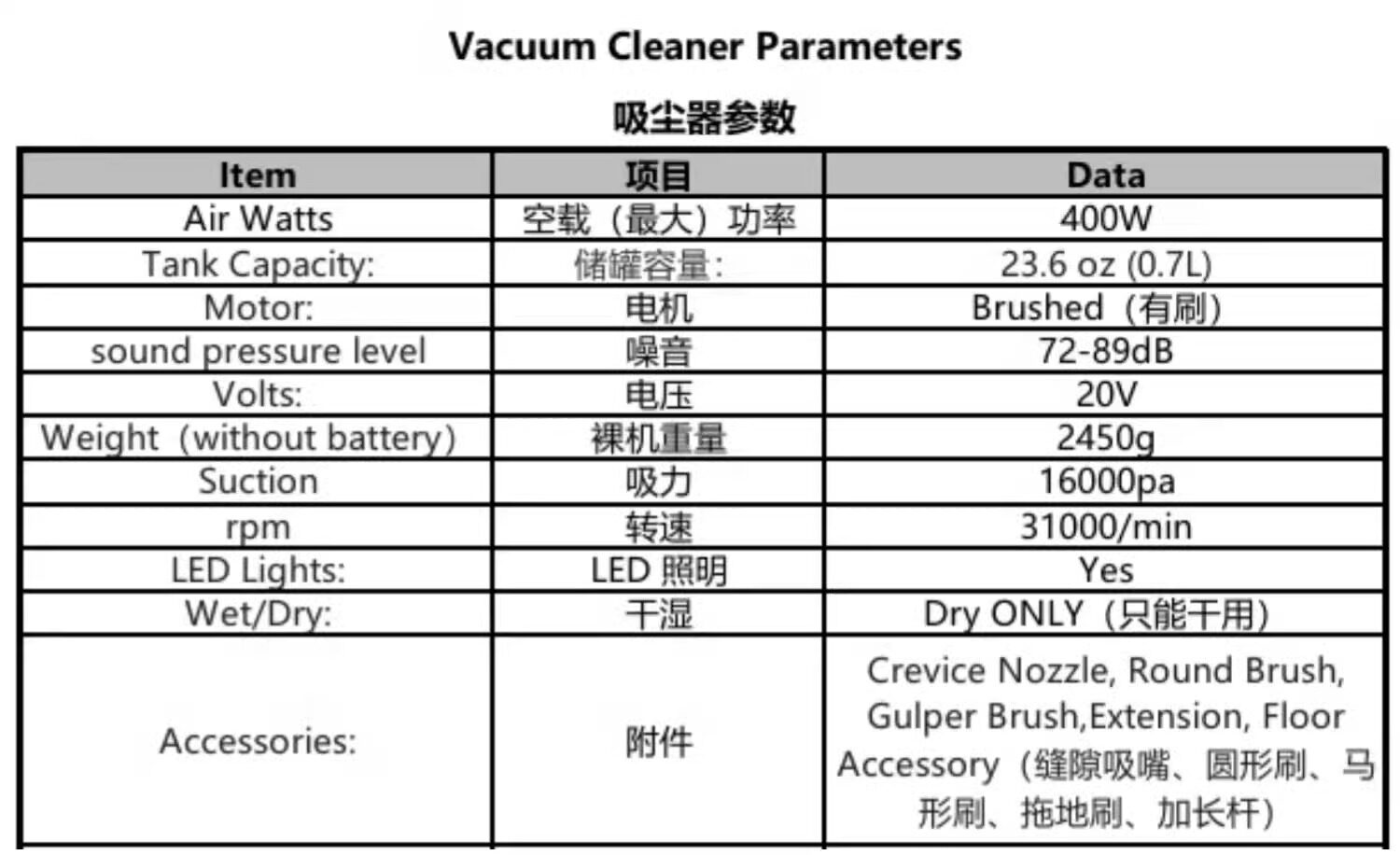 Vacuum Cleaner Parameters

吸尘器参数

| Item | 项目 | Data |
|---|---|---|
| Air Watts | 空载（最大）功率 | 400W |
| Tank Capacity: | 储罐容量: | 23.6 oz (0.7L) |
| Motor: | 电机 | Brushed（有刷） |
| sound pressure level | 噪音 | 72-89dB |
| Volts: | 电压 | 20V |
| Weight（without battery） | 裸机重量 | 2450g |
| Suction | 吸力 | 16000pa |
| rpm | 转速 | 31000/min |
| LED Lights: | LED 照明 | Yes |
| Wet/Dry: | 干湿 | Dry ONLY（只能干用） |
| Accessories: | 附件 | Crevice Nozzle, Round Brush, Gulper Brush,Extension, Floor Accessory（缝隙吸嘴、圆形刷、马形刷、拖地刷、加长杆） |